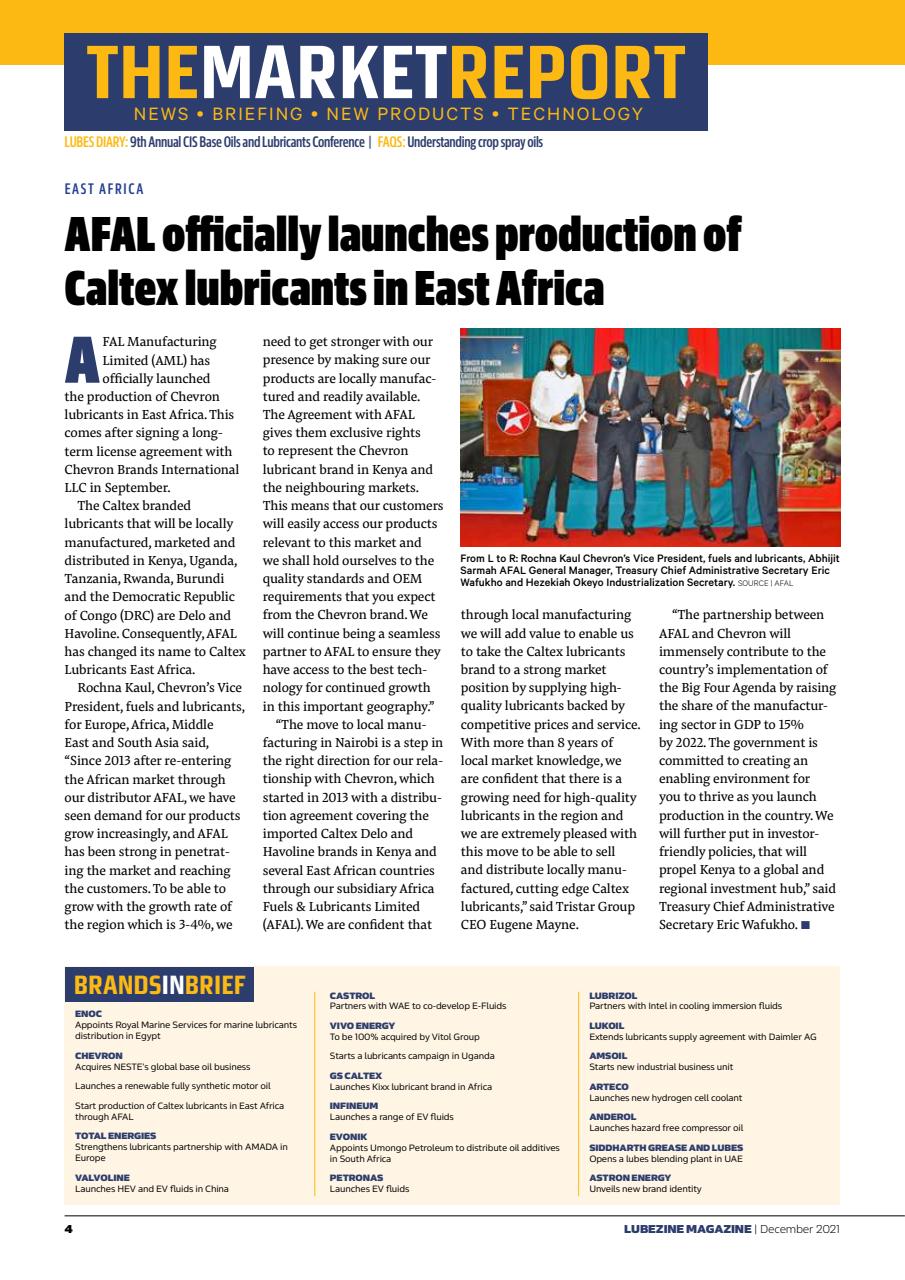 THEMARKETREPORT
NEWS • BRIEFING • NEW PRODUCTS • TECHNOLOGY

LUBES DIARY: 9th Annual CIS Base Oils and Lubricants Conference | FAQS: Understanding crop spray oils

EAST AFRICA

AFAL officially launches production of Caltex lubricants in East Africa

AFAL Manufacturing Limited (AML) has officially launched the production of Chevron lubricants in East Africa. This comes after signing a long-term license agreement with Chevron Brands International LLC in September.

The Caltex branded lubricants that will be locally manufactured, marketed and distributed in Kenya, Uganda, Tanzania, Rwanda, Burundi and the Democratic Republic of Congo (DRC) are Delo and Havoline. Consequently, AFAL has changed its name to Caltex Lubricants East Africa.

Rochna Kaul, Chevron's Vice President, fuels and lubricants, for Europe, Africa, Middle East and South Asia said, "Since 2013 after re-entering the African market through our distributor AFAL, we have seen demand for our products grow increasingly, and AFAL has been strong in penetrating the market and reaching the customers. To be able to grow with the growth rate of the region which is 3-4%, we need to get stronger with our presence by making sure our products are locally manufactured and readily available. The Agreement with AFAL gives them exclusive rights to represent the Chevron lubricant brand in Kenya and the neighbouring markets. This means that our customers will easily access our products relevant to this market and we shall hold ourselves to the quality standards and OEM requirements that you expect from the Chevron brand. We will continue being a seamless partner to AFAL to ensure they have access to the best technology for continued growth in this important geography."

"The move to local manufacturing in Nairobi is a step in the right direction for our relationship with Chevron, which started in 2013 with a distribution agreement covering the imported Caltex Delo and Havoline brands in Kenya and several East African countries through our subsidiary Africa Fuels & Lubricants Limited (AFAL). We are confident that through local manufacturing we will add value to enable us to take the Caltex lubricants brand to a strong market position by supplying high-quality lubricants backed by competitive prices and service. With more than 8 years of local market knowledge, we are confident that there is a growing need for high-quality lubricants in the region and we are extremely pleased with this move to be able to sell and distribute locally manufactured, cutting edge Caltex lubricants," said Tristar Group CEO Eugene Mayne.

"The partnership between AFAL and Chevron will immensely contribute to the country's implementation of the Big Four Agenda by raising the share of the manufacturing sector in GDP to 15% by 2022. The government is committed to creating an enabling environment for you to thrive as you launch production in the country. We will further put in investor-friendly policies, that will propel Kenya to a global and regional investment hub," said Treasury Chief Administrative Secretary Eric Wafukho. ■

From L to R: Rochna Kaul Chevron's Vice President, fuels and lubricants, Abhijit Sarmah AFAL General Manager, Treasury Chief Administrative Secretary Eric Wafukho and Hezekiah Okeyo Industrialization Secretary. SOURCE | AFAL

BRANDSINBRIEF

ENOC
Appoints Royal Marine Services for marine lubricants distribution in Egypt

CHEVRON
Acquires NESTE's global base oil business

Launches a renewable fully synthetic motor oil

Start production of Caltex lubricants in East Africa through AFAL

TOTAL ENERGIES
Strengthens lubricants partnership with AMADA in Europe

VALVOLINE
Launches HEV and EV fluids in China

CASTROL
Partners with WAE to co-develop E-Fluids

VIVO ENERGY
To be 100% acquired by Vitol Group

Starts a lubricants campaign in Uganda

GS CALTEX
Launches Kixx lubricant brand in Africa

INFINEUM
Launches a range of EV fluids

EVONIK
Appoints Umongo Petroleum to distribute oil additives in South Africa

PETRONAS
Launches EV fluids

LUBRIZOL
Partners with Intel in cooling immersion fluids

LUKOIL
Extends lubricants supply agreement with Daimler AG

AMSOIL
Starts new industrial business unit

ARTECO
Launches new hydrogen cell coolant

ANDEROL
Launches hazard free compressor oil

SIDDHARTH GREASE AND LUBES
Opens a lubes blending plant in UAE

ASTRON ENERGY
Unveils new brand identity

4

LUBEZINE MAGAZINE | December 2021